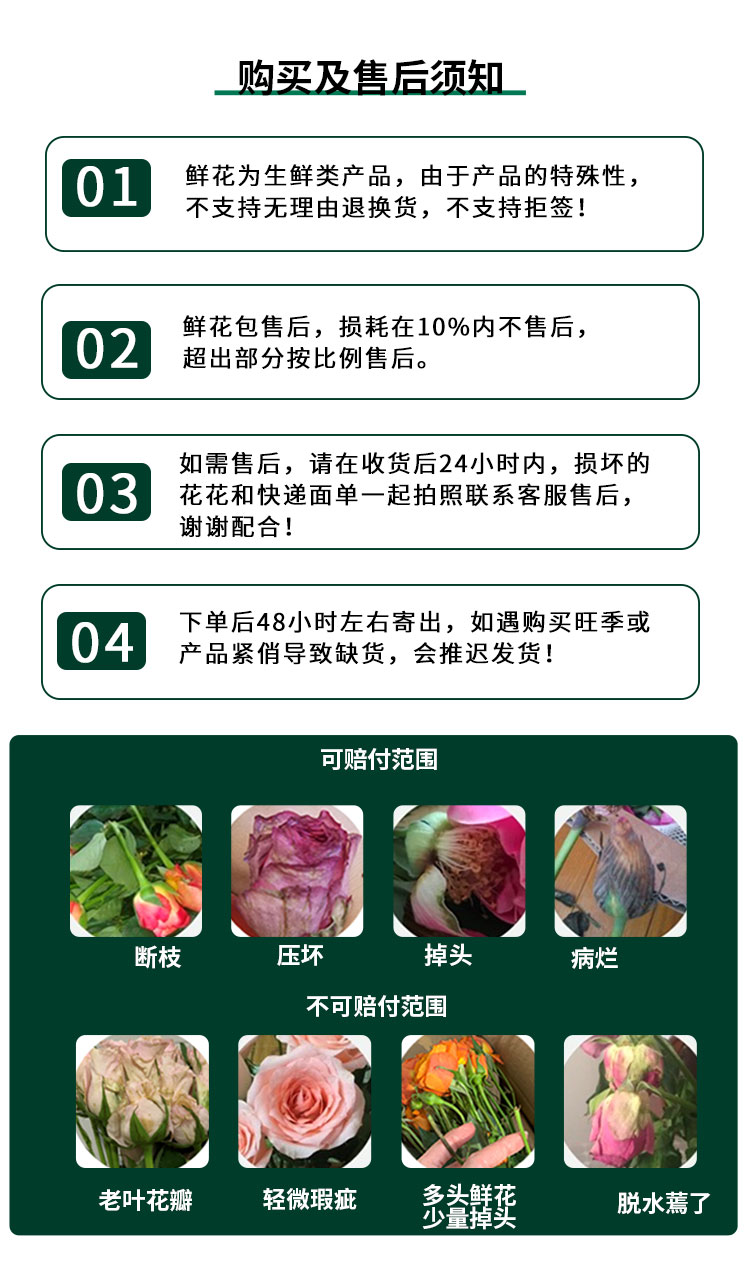 购买及售后须知

01

鲜花为生鲜类产品，由于产品的特殊性，不支持无理由退换货，不支持拒签！

02

鲜花包售后，损耗在10%内不售后，超出部分按比例售后。

03

如需售后，请在收货后24小时内，损坏的花花和快递面单一起拍照联系客服售后，谢谢配合！

04

下单后48小时左右寄出，如遇购买旺季或产品紧俏导致缺货，会推迟发货！

可赔付范围

断枝

压坏

掉头

病烂

不可赔付范围

老叶花瓣

轻微瑕疵

多头鲜花
少量掉头

脱水蔫了